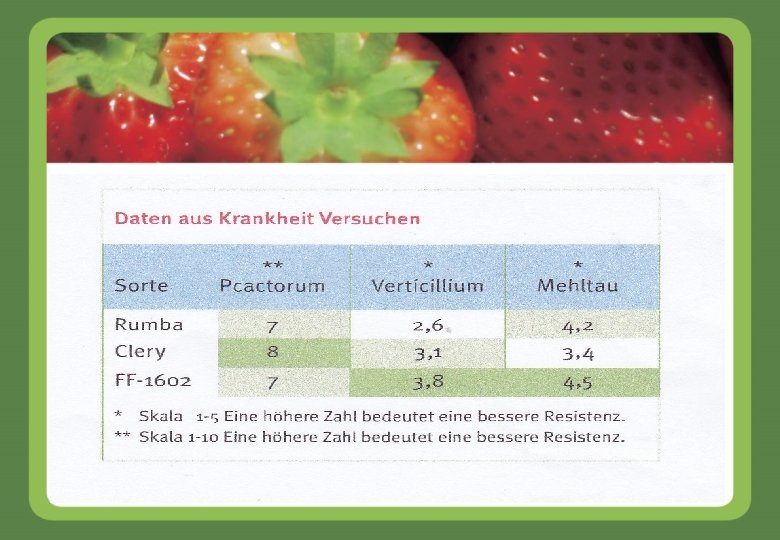 Daten aus Krankheit Versuchen

| Sorte | ** Pcactorum | * Verticillium | * Mehltau |
|---|---|---|---|
| Rumba | 7 | 2,6 | 4,2 |
| Clery | 8 | 3,1 | 3,4 |
| FF-1602 | 7 | 3,8 | 4,5 |

* Skala 1-5 Eine höhere Zahl bedeutet eine bessere Resistenz.
** Skala 1-10 Eine höhere Zahl bedeutet eine bessere Resistenz.